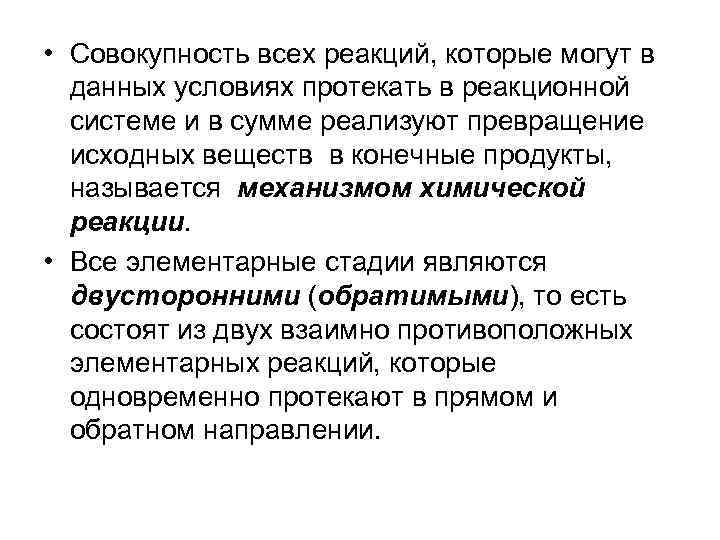 • Совокупность всех реакций, которые могут в данных условиях протекать в реакционной системе и в сумме реализуют превращение исходных веществ в конечные продукты, называется механизмом химической реакции.

• Все элементарные стадии являются двусторонними (обратимыми), то есть состоят из двух взаимно противоположных элементарных реакций, которые одновременно протекают в прямом и обратном направлении.